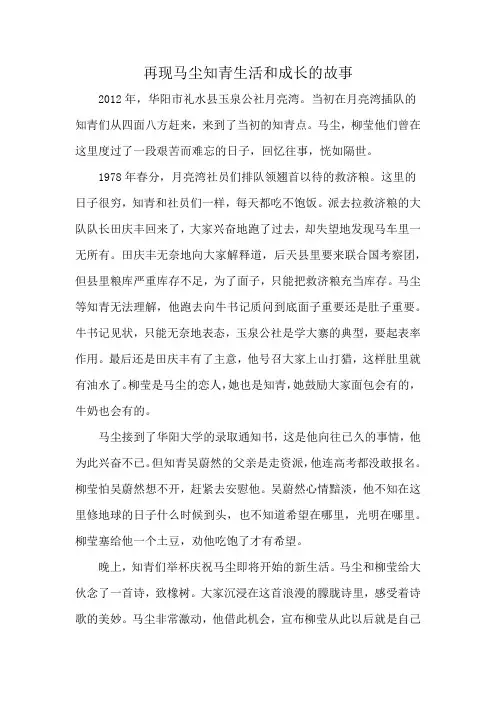 再现马尘知青生活和成长的故事

2012年，华阳市礼水县玉泉公社月亮湾。当初在月亮湾插队的知青们从四面八方赶来，来到了当初的知青点。马尘，柳莹他们曾在这里度过了一段艰苦而难忘的日子，回忆往事，恍如隔世。

1978年春分，月亮湾社员们排队领翘首以待的救济粮。这里的日子很穷，知青和社员们一样，每天都吃不饱饭。派去拉救济粮的大队队长田庆丰回来了，大家兴奋地跑了过去，却失望地发现马车里一无所有。田庆丰无奈地向大家解释道，后天县里要来联合国考察团，但县里粮库严重库存不足，为了面子，只能把救济粮充当库存。马尘等知青无法理解，他跑去向牛书记质问到底面子重要还是肚子重要。牛书记见状，只能无奈地表态，玉泉公社是学大寨的典型，要起表率作用。最后还是田庆丰有了主意，他号召大家上山打猎，这样肚里就有油水了。柳莹是马尘的恋人，她也是知青，她鼓励大家面包会有的，牛奶也会有的。

马尘接到了华阳大学的录取通知书，这是他向往已久的事情，他为此兴奋不已。但知青吴蔚然的父亲是走资派，他连高考都没敢报名。柳莹怕吴蔚然想不开，赶紧去安慰他。吴蔚然心情黯淡，他不知在这里修地球的日子什么时候到头，也不知道希望在哪里，光明在哪里。柳莹塞给他一个土豆，劝他吃饱了才有希望。

晚上，知青们举杯庆祝马尘即将开始的新生活。马尘和柳莹给大伙念了一首诗，致橡树。大家沉浸在这首浪漫的朦胧诗里，感受着诗歌的美妙。马尘非常激动，他借此机会，宣布柳莹从此以后就是自己